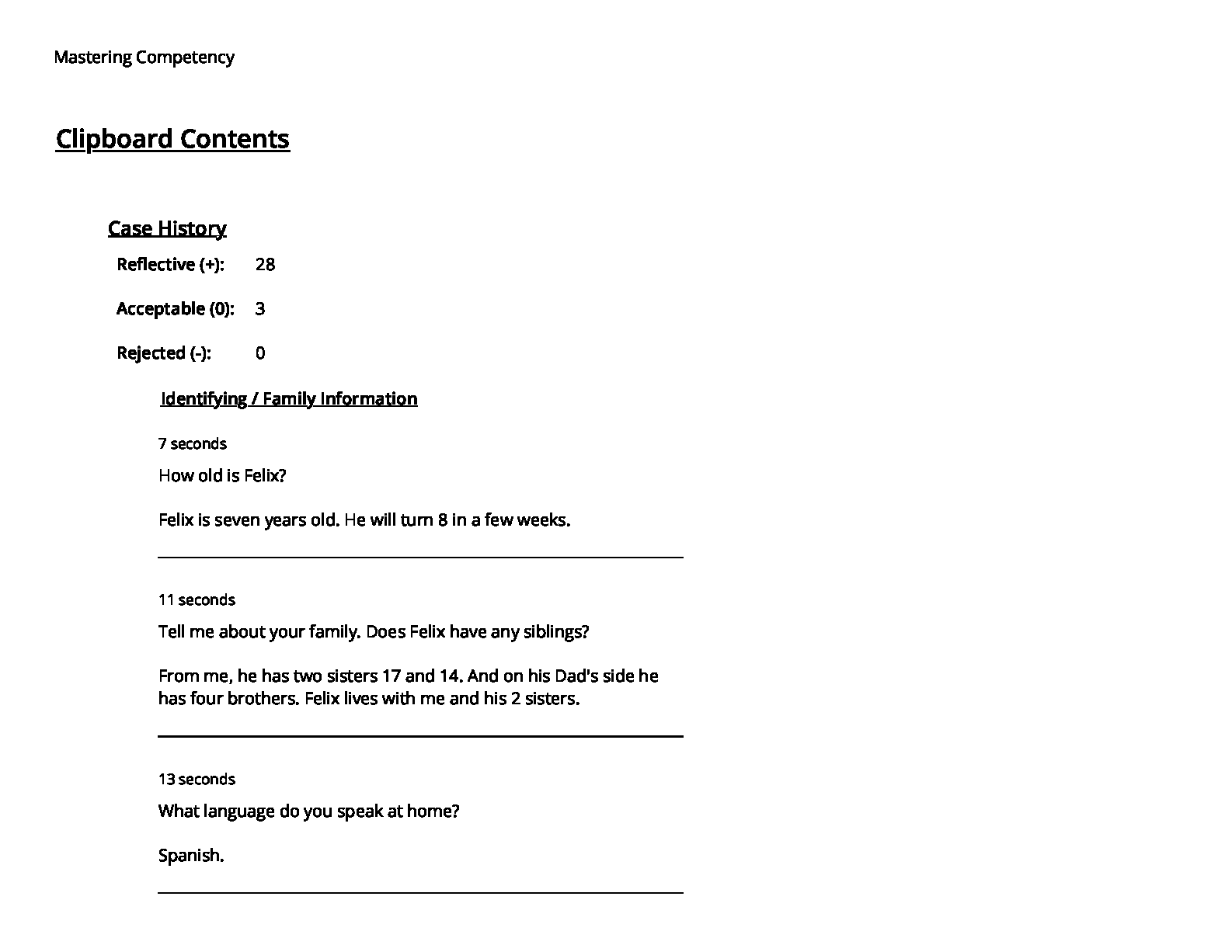 Mastering Competency

Clipboard Contents

Case History

Reflective (+): 28

Acceptable (0): 3

Rejected (-): 0

Identifying / Family Information

7 seconds

How old is Felix?

Felix is seven years old. He will turn 8 in a few weeks.

11 seconds

Tell me about your family. Does Felix have any siblings?

From me, he has two sisters 17 and 14. And on his Dad's side he has four brothers. Felix lives with me and his 2 sisters.

13 seconds

What language do you speak at home?

Spanish.